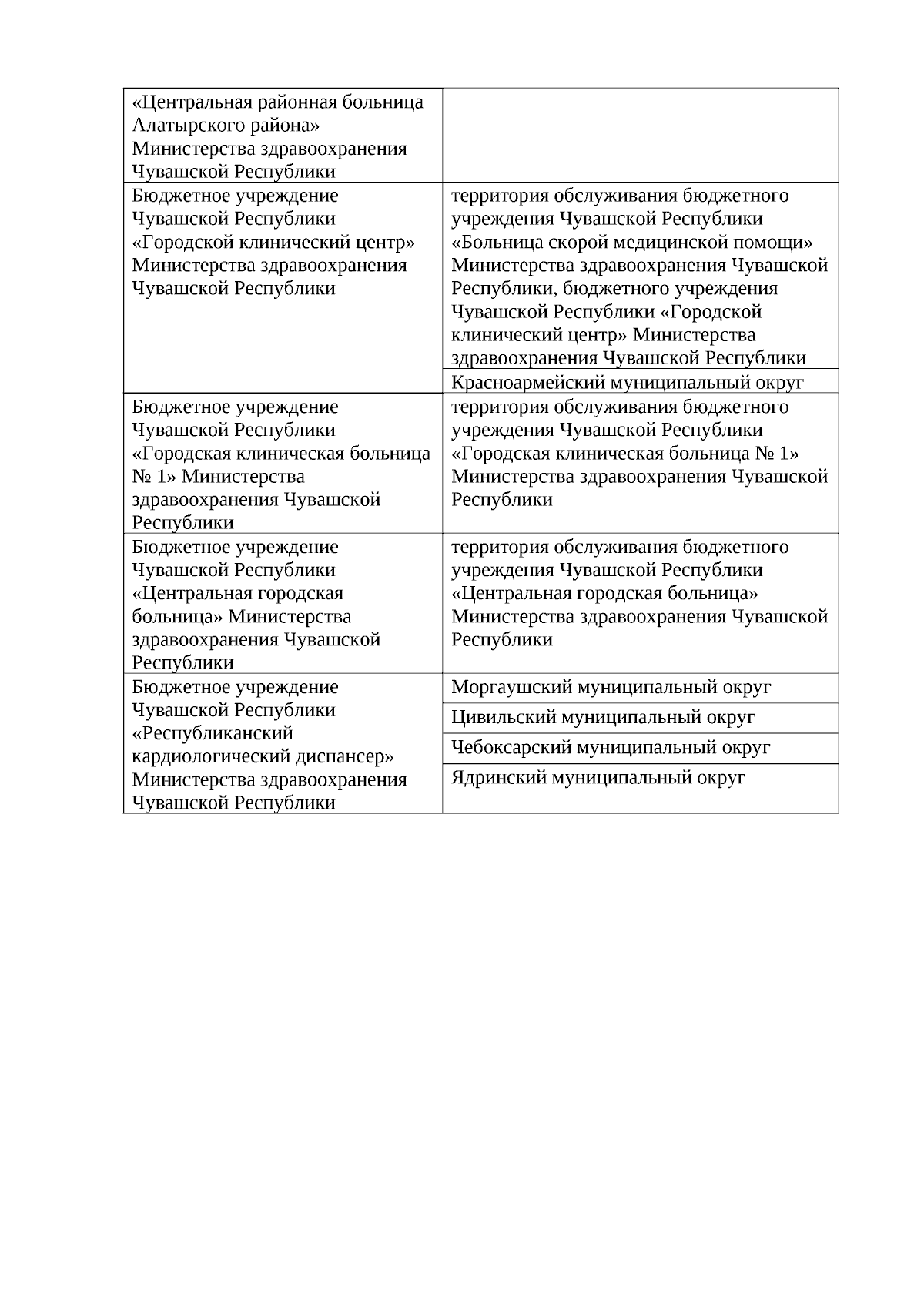 | | |
|---|---|
| «Центральная районная больница Алатырского района» Министерства здравоохранения Чувашской Республики | |
| Бюджетное учреждение Чувашской Республики «Городской клинический центр» Министерства здравоохранения Чувашской Республики | территория обслуживания бюджетного учреждения Чувашской Республики «Больница скорой медицинской помощи» Министерства здравоохранения Чувашской Республики, бюджетного учреждения Чувашской Республики «Городской клинический центр» Министерства здравоохранения Чувашской Республики |
| | Красноармейский муниципальный округ |
| Бюджетное учреждение Чувашской Республики «Городская клиническая больница № 1» Министерства здравоохранения Чувашской Республики | территория обслуживания бюджетного учреждения Чувашской Республики «Городская клиническая больница № 1» Министерства здравоохранения Чувашской Республики |
| Бюджетное учреждение Чувашской Республики «Центральная городская больница» Министерства здравоохранения Чувашской Республики | территория обслуживания бюджетного учреждения Чувашской Республики «Центральная городская больница» Министерства здравоохранения Чувашской Республики |
| Бюджетное учреждение Чувашской Республики «Республиканский кардиологический диспансер» Министерства здравоохранения Чувашской Республики | Моргаушский муниципальный округ |
| | Цивильский муниципальный округ |
| | Чебоксарский муниципальный округ |
| | Ядринский муниципальный округ |